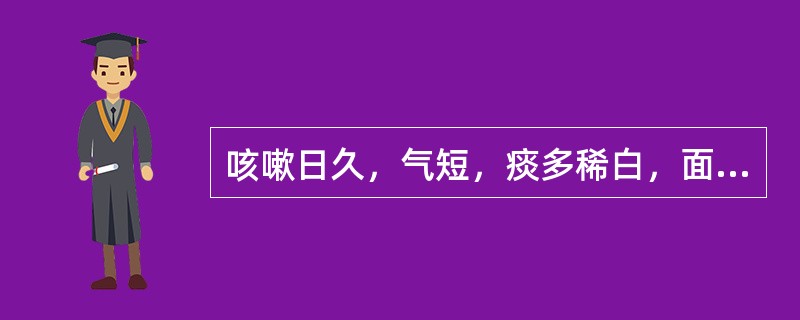 咳嗽日久，气短，痰多稀白，面...